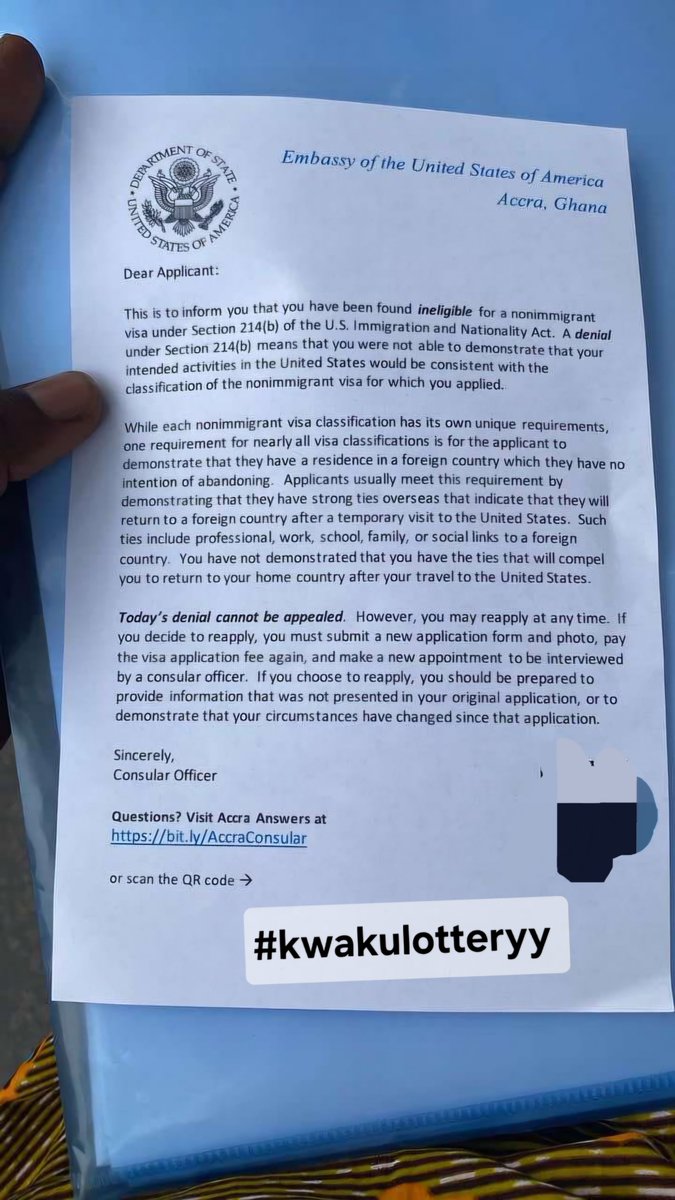 DEPARTMENT OF STATE
UNITED STATES OF AMERICA

Embassy of the United States of America
Accra, Ghana

Dear Applicant:

This is to inform you that you have been found ineligible for a nonimmigrant visa under Section 214(b) of the U.S. Immigration and Nationality Act. A denial under Section 214(b) means that you were not able to demonstrate that your intended activities in the United States would be consistent with the classification of the nonimmigrant visa for which you applied.

While each nonimmigrant visa classification has its own unique requirements, one requirement for nearly all visa classifications is for the applicant to demonstrate that they have a residence in a foreign country which they have no intention of abandoning. Applicants usually meet this requirement by demonstrating that they have strong ties overseas that indicate that they will return to a foreign country after a temporary visit to the United States. Such ties include professional, work, school, family, or social links to a foreign country. You have not demonstrated that you have the ties that will compel you to return to your home country after your travel to the United States.

Today's denial cannot be appealed. However, you may reapply at any time. If you decide to reapply, you must submit a new application form and photo, pay the visa application fee again, and make a new appointment to be interviewed by a consular officer. If you choose to reapply, you should be prepared to provide information that was not presented in your original application, or to demonstrate that your circumstances have changed since that application.

Sincerely,
Consular Officer

Questions? Visit Accra Answers at
https://bit.ly/AccraConsular

or scan the QR code →

#kwakulotteryy